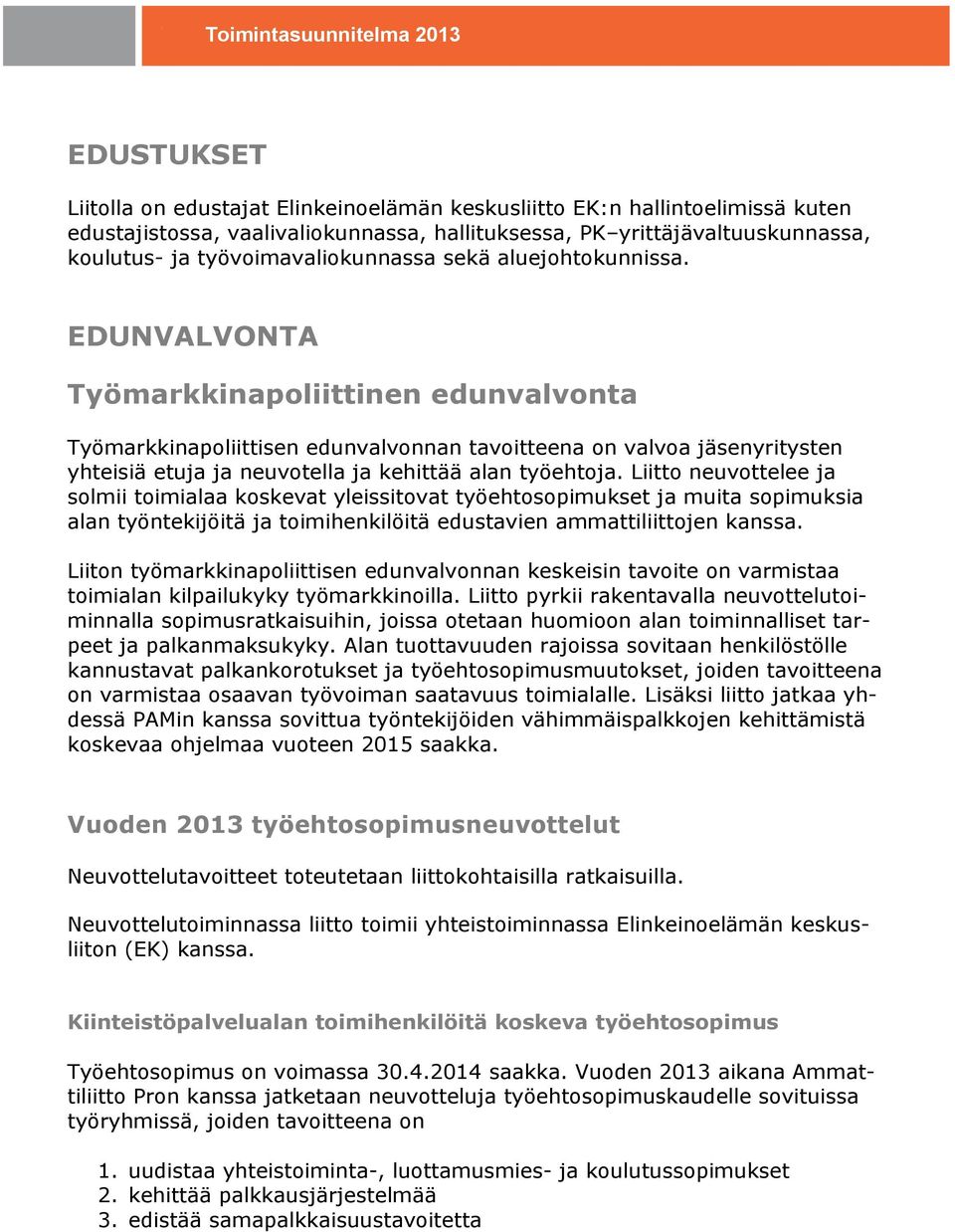 Toimintasuunnitelma 2013

EDUSTUKSET

Liitolla on edustajat Elinkeinoelämän keskusliitto EK:n hallintoelimissä kuten edustajistossa, vaalivaliokunnassa, hallituksessa, PK–yrittäjävaltuuskunnassa, koulutus- ja työvoimavaliokunnassa sekä aluejohtokunnissa.

EDUNVALVONTA

Työmarkkinapoliittinen edunvalvonta

Työmarkkinapoliittisen edunvalvonnan tavoitteena on valvoa jäsenyritysten yhteisiä etuja ja neuvotella ja kehittää alan työehtoja. Liitto neuvottelee ja solmii toimialaa koskevat yleissitovat työehtosopimukset ja muita sopimuksia alan työntekijöitä ja toimihenkilöitä edustavien ammattiliittojen kanssa.

Liiton työmarkkinapoliittisen edunvalvonnan keskeisin tavoite on varmistaa toimialan kilpailukyky työmarkkinoilla. Liitto pyrkii rakentavalla neuvottelutoiminnalla sopimusratkaisuihin, joissa otetaan huomioon alan toiminnalliset tarpeet ja palkanmaksukyky. Alan tuottavuuden rajoissa sovitaan henkilöstölle kannustavat palkankorotukset ja työehtosopimusmuutokset, joiden tavoitteena on varmistaa osaavan työvoiman saatavuus toimialalle. Lisäksi liitto jatkaa yhdessä PAMin kanssa sovittua työntekijöiden vähimmäispalkkojen kehittämistä koskevaa ohjelmaa vuoteen 2015 saakka.

Vuoden 2013 työehtosopimusneuvottelut

Neuvottelutavoitteet toteutetaan liittokohtaisilla ratkaisuilla.

Neuvottelutoiminnassa liitto toimii yhteistoiminnassa Elinkeinoelämän keskusliiton (EK) kanssa.

Kiinteistöpalvelualan toimihenkilöitä koskeva työehtosopimus

Työehtosopimus on voimassa 30.4.2014 saakka. Vuoden 2013 aikana Ammattiliitto Pron kanssa jatketaan neuvotteluja työehtosopimuskaudelle sovituissa työryhmissä, joiden tavoitteena on

1. uudistaa yhteistoiminta-, luottamusmies- ja koulutussopimukset
2. kehittää palkkausjärjestelmää
3. edistää samapalkkaisuustavoitetta